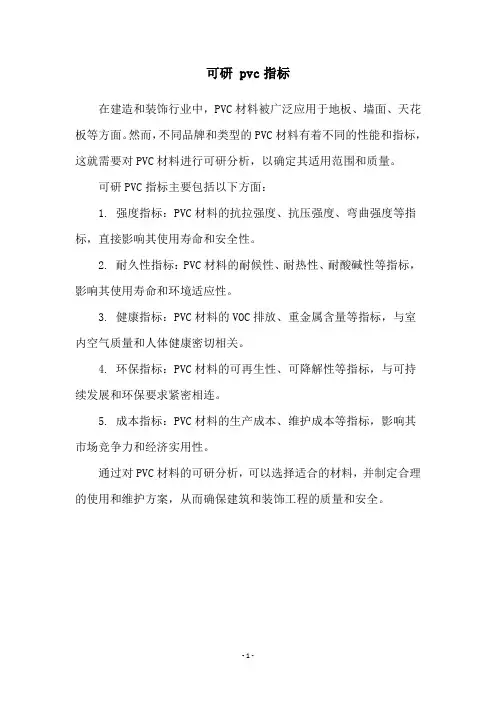 可研 pvc 指标

在建造和装饰行业中，PVC 材料被广泛应用于地板、墙面、天花板等方面。然而，不同品牌和类型的 PVC 材料有着不同的性能和指标，这就需要对 PVC 材料进行可研分析，以确定其适用范围和质量。

可研 PVC 指标主要包括以下方面：

1. 强度指标：PVC 材料的抗拉强度、抗压强度、弯曲强度等指标，直接影响其使用寿命和安全性。

2. 耐久性指标：PVC 材料的耐候性、耐热性、耐酸碱性等指标，影响其使用寿命和环境适应性。

3. 健康指标：PVC 材料的 VOC 排放、重金属含量等指标，与室内空气质量和人体健康密切相关。

4. 环保指标：PVC 材料的可再生性、可降解性等指标，与可持续发展和环保要求紧密相连。

5. 成本指标：PVC 材料的生产成本、维护成本等指标，影响其市场竞争力和经济实用性。

通过对 PVC 材料的可研分析，可以选择适合的材料，并制定合理的使用和维护方案，从而确保建筑和装饰工程的质量和安全。

- 1 -